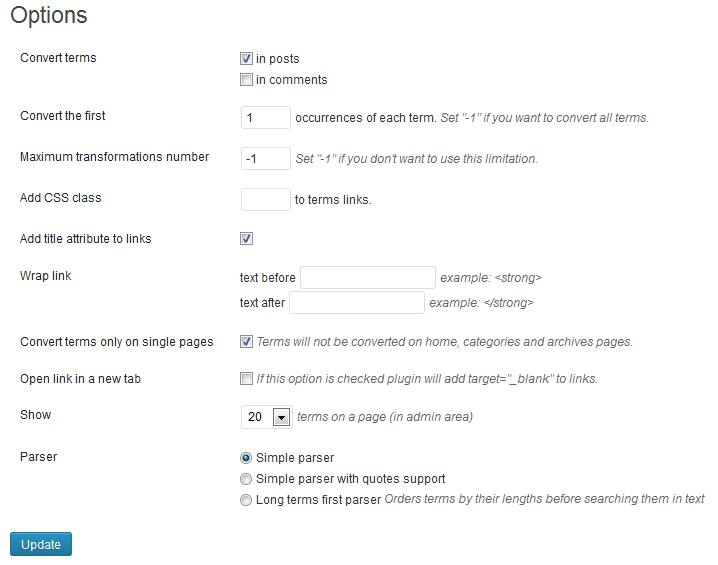 Options

Convert terms

in posts

in comments

Convert the first 1 occurrences of each term. Set "-1" if you want to convert all terms.

Maximum transformations number -1 Set "-1" if you don't want to use this limitation.

Add CSS class to terms links.

Add title attribute to links

Wrap link text before example: <strong>
text after example: </strong>

Convert terms only on single pages Terms will not be converted on home, categories and archives pages.

Open link in a new tab If this option is checked plugin will add target="_blank" to links.

Show 20 terms on a page (in admin area)

Parser

Simple parser

Simple parser with quotes support

Long terms first parser Orders terms by their lengths before searching them in text

Update